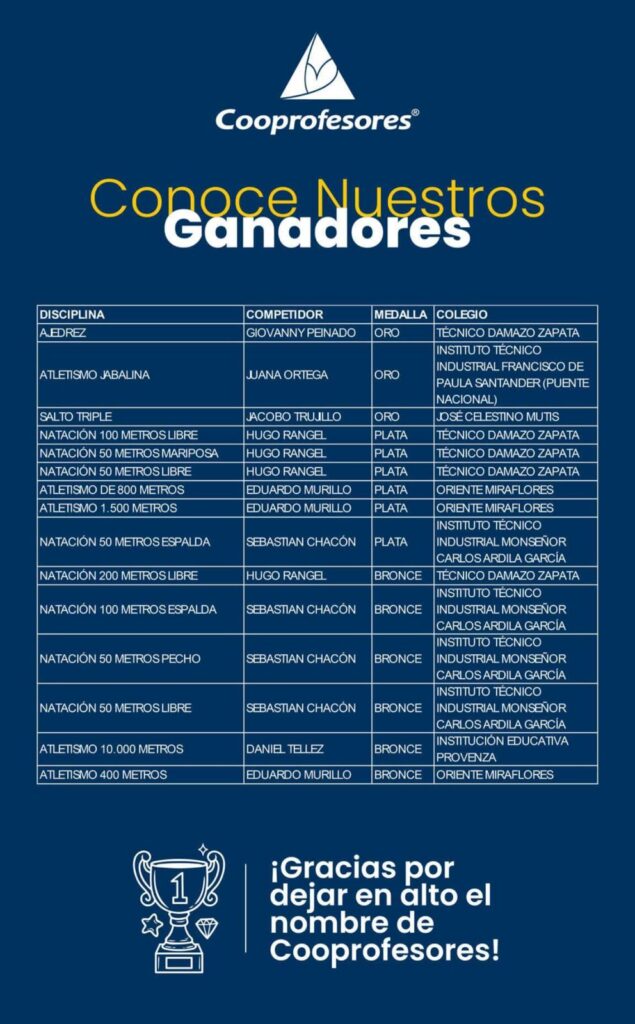 Cooprofesores®

Conoce Nuestros Ganadores

| DISCIPLINA | COMPETIDOR | MEDALLA | COLEGIO |
|---|---|---|---|
| AJEDREZ | GIOVANNY PEINADO | ORO | TÉCNICO DAMAZO ZAPATA |
| ATLETISMO JABALINA | JUANA ORTEGA | ORO | INSTITUTO TÉCNICO INDUSTRIAL FRANCISCO DE PAULA SANTANDER (PUENTE NACIONAL) |
| SALTO TRIPLE | JACOBO TRUJILLO | ORO | JOSÉ CELESTINO MUTIS |
| NATACIÓN 100 METROS LIBRE | HUGO RANGEL | PLATA | TÉCNICO DAMAZO ZAPATA |
| NATACIÓN 50 METROS MARIPOSA | HUGO RANGEL | PLATA | TÉCNICO DAMAZO ZAPATA |
| NATACIÓN 50 METROS LIBRE | HUGO RANGEL | PLATA | TÉCNICO DAMAZO ZAPATA |
| ATLETISMO DE 800 METROS | EDUARDO MURILLO | PLATA | ORIENTE MIRAFLORES |
| ATLETISMO 1.500 METROS | EDUARDO MURILLO | PLATA | ORIENTE MIRAFLORES |
| NATACIÓN 50 METROS ESPALDA | SEBASTIAN CHACÓN | PLATA | INSTITUTO TÉCNICO INDUSTRIAL MONSEÑOR CARLOS ARDILA GARCÍA |
| NATACIÓN 200 METROS LIBRE | HUGO RANGEL | BRONCE | TÉCNICO DAMAZO ZAPATA |
| NATACIÓN 100 METROS ESPALDA | SEBASTIAN CHACÓN | BRONCE | INSTITUTO TÉCNICO INDUSTRIAL MONSEÑOR CARLOS ARDILA GARCÍA |
| NATACIÓN 50 METROS PECHO | SEBASTIAN CHACÓN | BRONCE | INSTITUTO TÉCNICO INDUSTRIAL MONSEÑOR CARLOS ARDILA GARCÍA |
| NATACIÓN 50 METROS LIBRE | SEBASTIAN CHACÓN | BRONCE | INSTITUTO TÉCNICO INDUSTRIAL MONSEÑOR CARLOS ARDILA GARCÍA |
| ATLETISMO 10.000 METROS | DANIEL TELLEZ | BRONCE | INSTITUCIÓN EDUCATIVA PROVENZA |
| ATLETISMO 400 METROS | EDUARDO MURILLO | BRONCE | ORIENTE MIRAFLORES |

1

¡Gracias por dejar en alto el nombre de Cooprofesores!